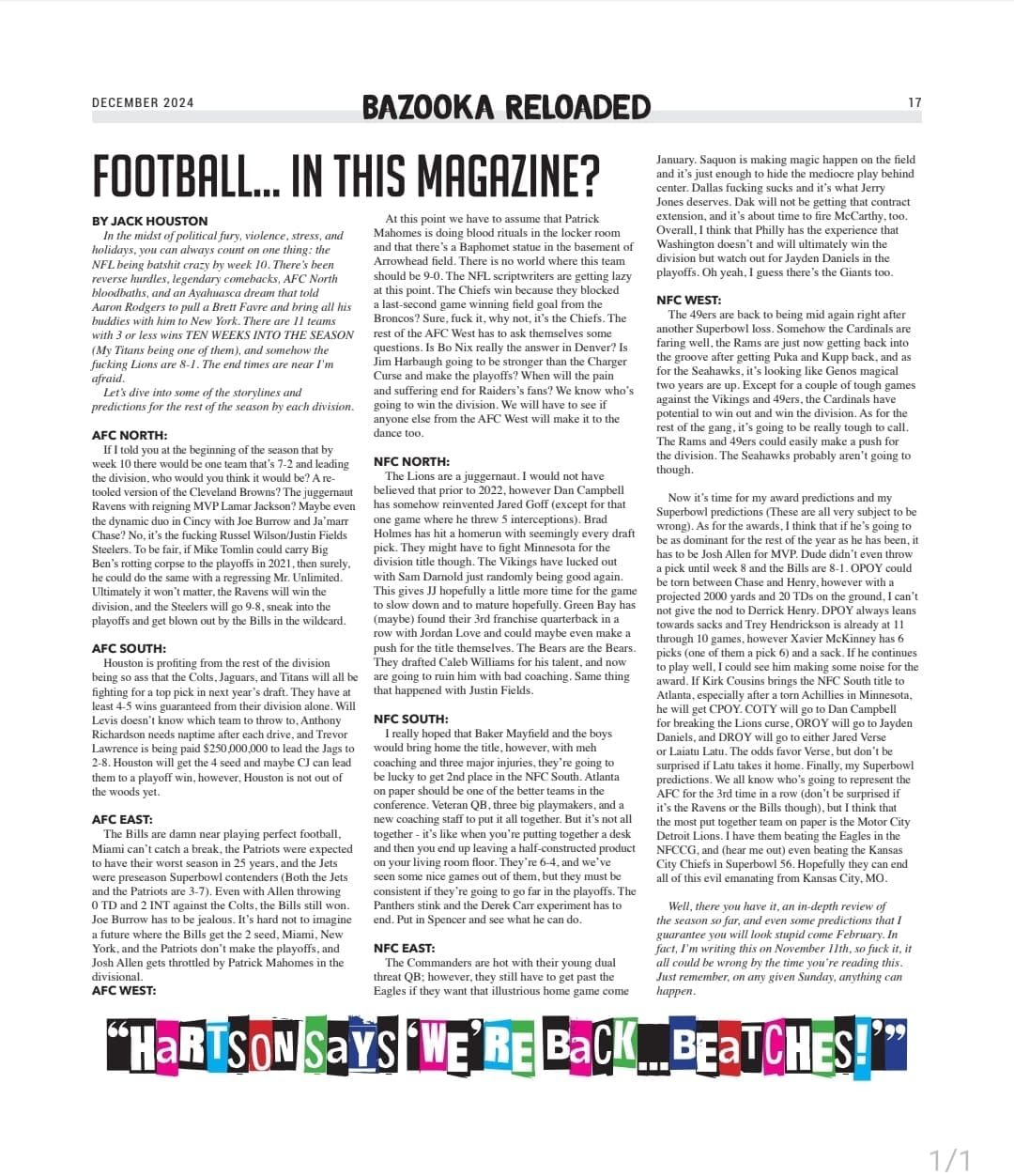 DECEMBER 2024

BAZOOKA RELOADED

17

FOOTBALL... IN THIS MAGAZINE?

BY JACK HOUSTON

In the midst of political fury, violence, stress, and holidays, you can always count on one thing: the NFL being batshit crazy by week 10. There's been reverse hurdles, legendary comebacks, AFC North bloodbaths, and an Ayahuasca dream that told Aaron Rodgers to pull a Brett Favre and bring all his buddies with him to New York. There are 11 teams with 3 or less wins TEN WEEKS INTO THE SEASON (My Titans being one of them), and somehow the fucking Lions are 8-1. The end times are near I'm afraid.

Let's dive into some of the storylines and predictions for the rest of the season by each division.

AFC NORTH:

If I told you at the beginning of the season that by week 10 there would be one team that's 7-2 and leading the division, who would you think it would be? A re-tooled version of the Cleveland Browns? The juggernaut Ravens with reigning MVP Lamar Jackson? Maybe even the dynamic duo in Cincy with Joe Burrow and Ja'marr Chase? No, it's the fucking Russel Wilson/Justin Fields Steelers. To be fair, if Mike Tomlin could carry Big Ben's rotting corpse to the playoffs in 2021, then surely, he could do the same with a regressing Mr. Unlimited. Ultimately it won't matter, the Ravens will win the division, and the Steelers will go 9-8, sneak into the playoffs and get blown out by the Bills in the wildcard.

AFC SOUTH:

Houston is profiting from the rest of the division being so ass that the Colts, Jaguars, and Titans will all be fighting for a top pick in next year's draft. They have at least 4-5 wins guaranteed from their division alone. Will Levis doesn't know which team to throw to, Anthony Richardson needs naptime after each drive, and Trevor Lawrence is being paid $250,000,000 to lead the Jags to 2-8. Houston will get the 4 seed and maybe CJ can lead them to a playoff win, however, Houston is not out of the woods yet.

AFC EAST:

The Bills are damn near playing perfect football, Miami can't catch a break, the Patriots were expected to have their worst season in 25 years, and the Jets were preseason Superbowl contenders (Both the Jets and the Patriots are 3-7). Even with Allen throwing 0 TD and 2 INT against the Colts, the Bills still won. Joe Burrow has to be jealous. It's hard not to imagine a future where the Bills get the 2 seed, Miami, New York, and the Patriots don't make the playoffs, and Josh Allen gets throttled by Patrick Mahomes in the divisional.

AFC WEST:

At this point we have to assume that Patrick Mahomes is doing blood rituals in the locker room and that there's a Baphomet statue in the basement of Arrowhead field. There is no world where this team should be 9-0. The NFL scriptwriters are getting lazy at this point. The Chiefs win because they blocked a last-second game winning field goal from the Broncos? Sure, fuck it, why not, it's the Chiefs. The rest of the AFC West has to ask themselves some questions. Is Bo Nix really the answer in Denver? Is Jim Harbaugh going to be stronger than the Charger Curse and make the playoffs? When will the pain and suffering end for Raiders's fans? We know who's going to win the division. We will have to see if anyone else from the AFC West will make it to the dance too.

NFC NORTH:

The Lions are a juggernaut. I would not have believed that prior to 2022, however Dan Campbell has somehow reinvented Jared Goff (except for that one game where he threw 5 interceptions). Brad Holmes has hit a homerun with seemingly every draft pick. They might have to fight Minnesota for the division title though. The Vikings have lucked out with Sam Darnold just randomly being good again. This gives JJ hopefully a little more time for the game to slow down and to mature hopefully. Green Bay has (maybe) found their 3rd franchise quarterback in a row with Jordan Love and could maybe even make a push for the title themselves. The Bears are the Bears. They drafted Caleb Williams for his talent, and now are going to ruin him with bad coaching. Same thing that happened with Justin Fields.

NFC SOUTH:

I really hoped that Baker Mayfield and the boys would bring home the title, however, with meh coaching and three major injuries, they're going to be lucky to get 2nd place in the NFC South. Atlanta on paper should be one of the better teams in the conference. Veteran QB, three big playmakers, and a new coaching staff to put it all together. But it's not all together - it's like when you're putting together a desk and then you end up leaving a half-constructed product on your living room floor. They're 6-4, and we've seen some nice games out of them, but they must be consistent if they're going to go far in the playoffs. The Panthers stink and the Derek Carr experiment has to end. Put in Spencer and see what he can do.

NFC EAST:

The Commanders are hot with their young dual threat QB; however, they still have to get past the Eagles if they want that illustrious home game come January. Saquon is making magic happen on the field and it's just enough to hide the mediocre play behind center. Dallas fucking sucks and it's what Jerry Jones deserves. Dak will not be getting that contract extension, and it's about time to fire McCarthy, too. Overall, I think that Philly has the experience that Washington doesn't and will ultimately win the division but watch out for Jayden Daniels in the playoffs. Oh yeah, I guess there's the Giants too.

NFC WEST:

The 49ers are back to being mid again right after another Superbowl loss. Somehow the Cardinals are faring well, the Rams are just now getting back into the groove after getting Puka and Kupp back, and as for the Seahawks, it's looking like Genos magical two years are up. Except for a couple of tough games against the Vikings and 49ers, the Cardinals have potential to win out and win the division. As for the rest of the gang, it's going to be really tough to call. The Rams and 49ers could easily make a push for the division. The Seahawks probably aren't going to though.

Now it's time for my award predictions and my Superbowl predictions (These are all very subject to be wrong). As for the awards, I think that if he's going to be as dominant for the rest of the year as he has been, it has to be Josh Allen for MVP. Dude didn't even throw a pick until week 8 and the Bills are 8-1. OPOY could be torn between Chase and Henry, however with a projected 2000 yards and 20 TDs on the ground, I can't not give the nod to Derrick Henry. DPOY always leans towards sacks and Trey Hendrickson is already at 11 through 10 games, however Xavier McKinney has 6 picks (one of them a pick 6) and a sack. If he continues to play well, I could see him making some noise for the award. If Kirk Cousins brings the NFC South title to Atlanta, especially after a torn Achillies in Minnesota, he will get CPOY. COTY will go to Dan Campbell for breaking the Lions curse, OROY will go to Jayden Daniels, and DROY will go to either Jared Verse or Laiatu Latu. The odds favor Verse, but don't be surprised if Latu takes it home. Finally, my Superbowl predictions. We all know who's going to represent the AFC for the 3rd time in a row (don't be surprised if it's the Ravens or the Bills though), but I think that the most put together team on paper is the Motor City Detroit Lions. I have them beating the Eagles in the NFCCG, and (hear me out) even beating the Kansas City Chiefs in Superbowl 56. Hopefully they can end all of this evil emanating from Kansas City, MO.

Well, there you have it, an in-depth review of the season so far, and even some predictions that I guarantee you will look stupid come February. In fact, I'm writing this on November 11th, so fuck it, it all could be wrong by the time you're reading this. Just remember, on any given Sunday, anything can happen.

"HARTSON SAYS 'WE'RE BACK... BEATCHES!'"

1/1